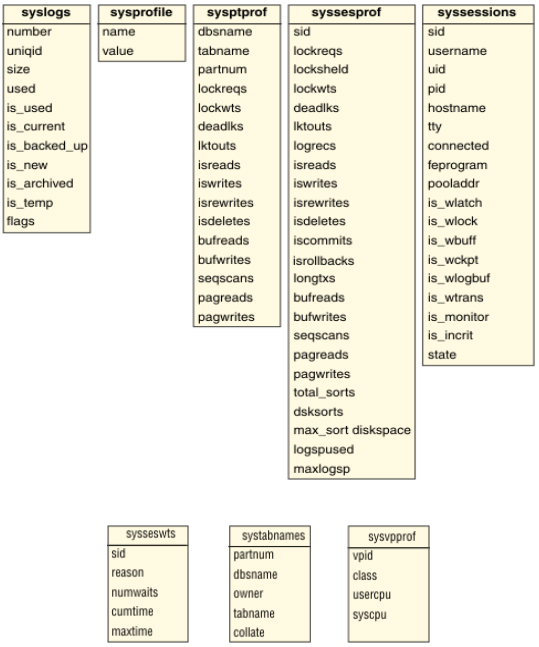 syslogs
number
uniqid
size
used
is_used
is_current
is_backed_up
is_new
is_archived
is_temp
flags

sysprofile
name
value

sysptprof
dbsname
tabname
partnum
lockreqs
lockwts
deadlks
lktouts
isreads
iswrites
isrewrites
isdeletes
bufreads
bufwrites
seqscans
pagreads
pagwrites

syssesprof
sid
lockreqs
locksheld
lockwts
deadlks
lktouts
logrecs
isreads
iswrites
isrewrites
isdeletes
iscommits
isrollbacks
longtxs
bufreads
bufwrites
seqscans
pagreads
pagwrites
total_sorts
dsksorts
max_sort diskspace
logspused
maxlogsp

syssessions
sid
username
uid
pid
hostname
tty
connected
feprogram
pooladdr
is_wlatch
is_wlock
is_wbuff
is_wckpt
is_wlogbuf
is_wtrans
is_monitor
is_incrit
state

sysseswts
sid
reason
numwaits
cumtime
maxtime

systabnames
partnum
dbsname
owner
tabname
collate

sysvpprof
vpid
class
usercpu
syscpu